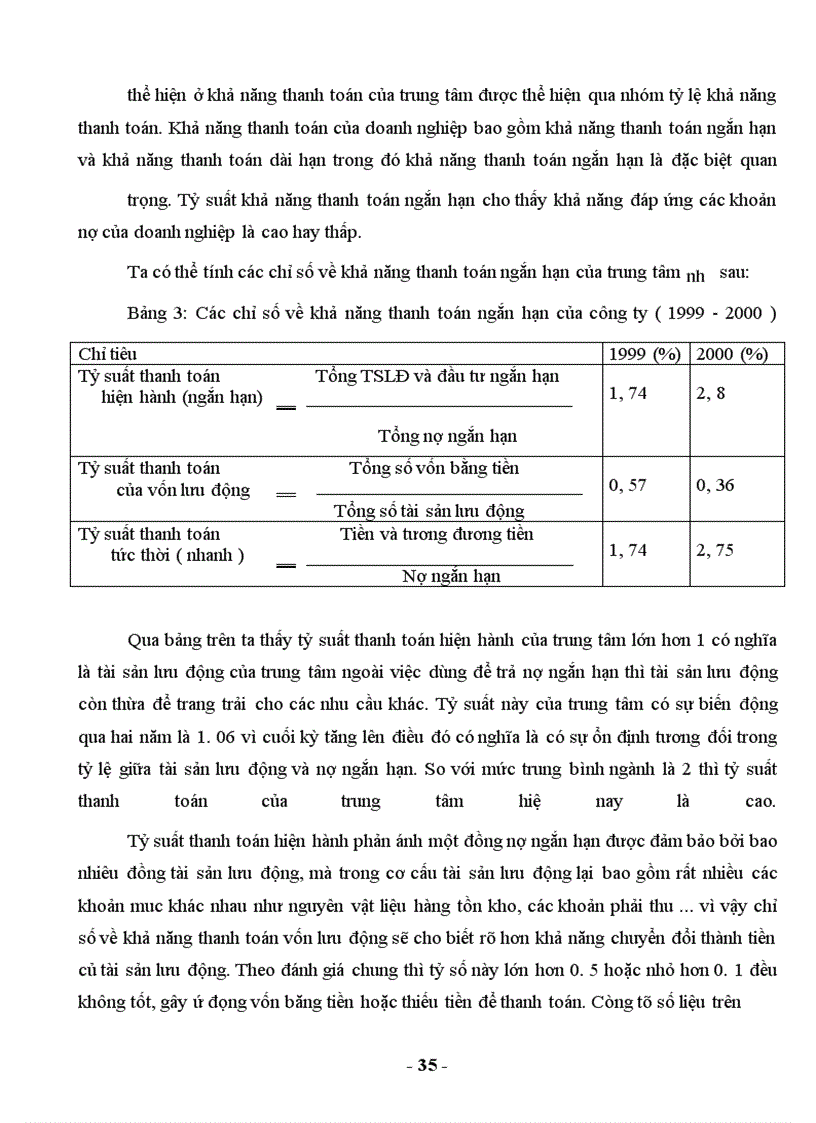 thể hiện ở khả năng thanh toán của trung tâm được thể hiện qua nhóm tỷ lệ khả năng thanh toán. Khả năng thanh toán của doanh nghiệp bao gồm khả năng thanh toán ngắn hạn và khả năng thanh toán dài hạn trong đó khả năng thanh toán ngắn hạn là đặc biệt quan trọng. Tỷ suất khả năng thanh toán ngắn hạn cho thấy khả năng đáp ứng các khoản nợ của doanh nghiệp là cao hay thấp.

Ta có thể tính các chỉ số về khả năng thanh toán ngắn hạn của trung tâm nh sau:

Bảng 3: Các chỉ số về khả năng thanh toán ngắn hạn của công ty ( 1999 - 2000 )

| Chỉ tiêu | 1999 (%) | 2000 (%) |
|---|---|---|
| Tỷ suất thanh toán hiện hành (ngắn hạn) = $\frac{\text{Tổng TSLĐ và đầu tư ngắn hạn}}{\text{Tổng nợ ngắn hạn}}$ | 1, 74 | 2, 8 |
| Tỷ suất thanh toán của vốn lưu động = $\frac{\text{Tổng số vốn bằng tiền}}{\text{Tổng số tài sản lưu động}}$ | 0, 57 | 0, 36 |
| Tỷ suất thanh toán tức thời ( nhanh ) = $\frac{\text{Tiền và tương đương tiền}}{\text{Nợ ngắn hạn}}$ | 1, 74 | 2, 75 |

Qua bảng trên ta thấy tỷ suất thanh toán hiện hành của trung tâm lớn hơn 1 có nghĩa là tài sản lưu động của trung tâm ngoài việc dùng để trả nợ ngắn hạn thì tài sản lưu động còn thừa để trang trải cho các nhu cầu khác. Tỷ suất này của trung tâm có sự biến động qua hai năm là 1. 06 vì cuối kỳ tăng lên điều đó có nghĩa là có sự ổn định tương đối trong tỷ lệ giữa tài sản lưu động và nợ ngắn hạn. So với mức trung bình ngành là 2 thì tỷ suất thanh toán của trung tâm hiệ nay là cao.

Tỷ suất thanh toán hiện hành phản ánh một đồng nợ ngắn hạn được đảm bảo bởi bao nhiêu đồng tài sản lưu động, mà trong cơ cấu tài sản lưu động lại bao gồm rất nhiều các khoản mục khác nhau như nguyên vật liệu hàng tồn kho, các khoản phải thu ... vì vậy chỉ số về khả năng thanh toán vốn lưu động sẽ cho biết rõ hơn khả năng chuyển đổi thành tiền củ tài sản lưu động. Theo đánh giá chung thì tỷ số này lớn hơn 0. 5 hoặc nhỏ hơn 0. 1 đều không tốt, gây ứ đọng vốn bằng tiền hoặc thiếu tiền để thanh toán. Công tõ số liệu trên

- 35 -